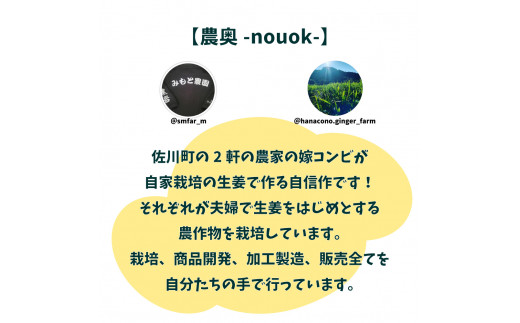 【農奥 -nouok-】

みもど農園

@smfar_m

@hanacono.ginger_farm

佐川町の２軒の農家の嫁コンビが
自家栽培の生姜で作る自信作です！
それぞれが夫婦で生姜をはじめとする
農作物を栽培しています。
栽培、商品開発、加工製造、販売全てを
自分たちの手で行っています。